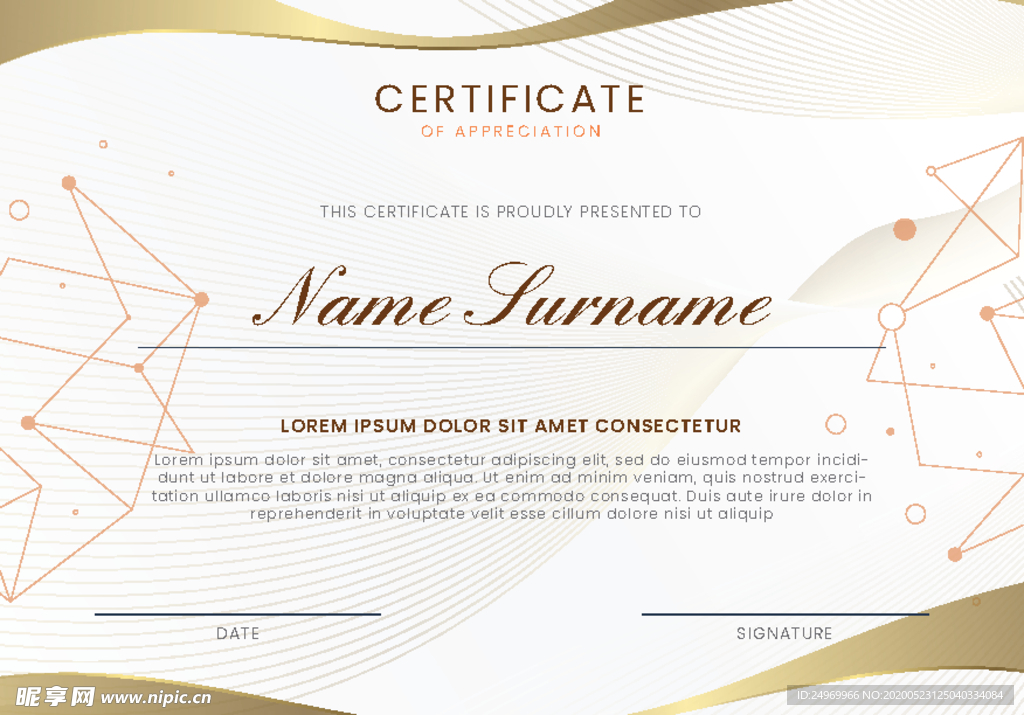 CERTIFICATE
OF APPRECIATION

THIS CERTIFICATE IS PROUDLY PRESENTED TO

Name Surname

LOREM IPSUM DOLOR SIT AMET CONSECTETUR

Lorem ipsum dolor sit amet, consectetur adipiscing elit, sed do eiusmod tempor incididunt ut labore et dolore magna aliqua. Ut enim ad minim veniam, quis nostrud exercitation ullamco laboris nisi ut aliquip ex ea commodo consequat. Duis aute irure dolor in reprehenderit in voluptate velit esse cillum dolore nisi ut aliquip

DATE

SIGNATURE

昵享网 www.nipic.cn

ID:24969966 NO:20200523125040334084